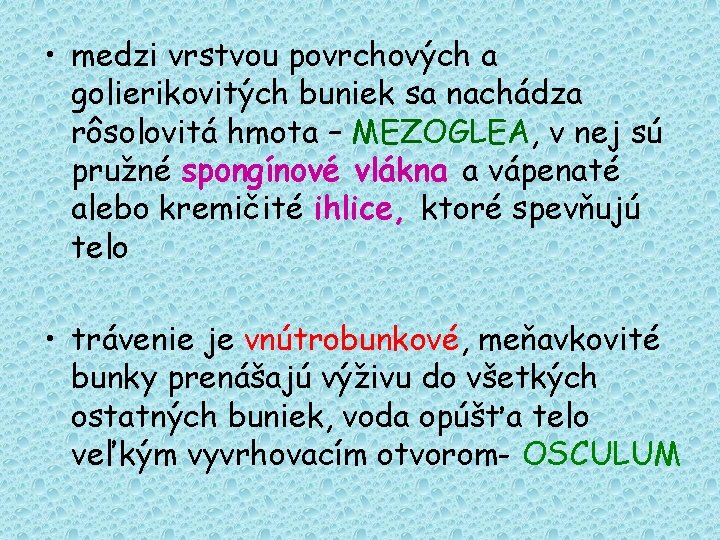 • medzi vrstvou povrchových a golierikovitých buniek sa nachádza rôsolovitá hmota – MEZOGLEA, v nej sú pružné spongínové vlákna a vápenaté alebo kremičité ihlice, ktoré spevňujú telo

• trávenie je vnútrobunkové, meňavkovité bunky prenášajú výživu do všetkých ostatných buniek, voda opúšťa telo veľkým vyvrhovacím otvorom- OSCULUM